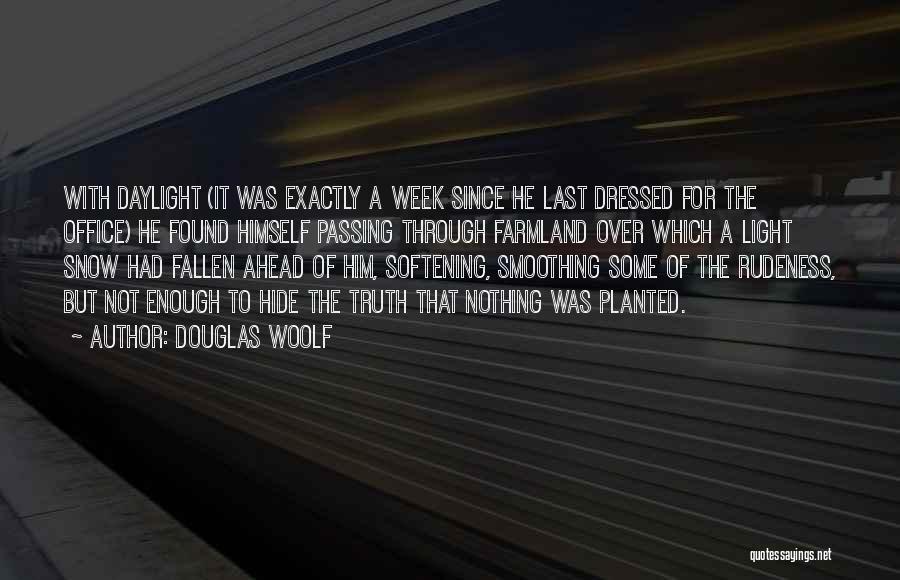 WITH DAYLIGHT (IT WAS EXACTLY A WEEK SINCE HE LAST DRESSED FOR THE OFFICE) HE FOUND HIMSELF PASSING THROUGH FARMLAND OVER WHICH A LIGHT SNOW HAD FALLEN AHEAD OF HIM, SOFTENING, SMOOTHING SOME OF THE RUDENESS, BUT NOT ENOUGH TO HIDE THE TRUTH THAT NOTHING WAS PLANTED.

~ AUTHOR: DOUGLAS WOOLF

quotessayings.net